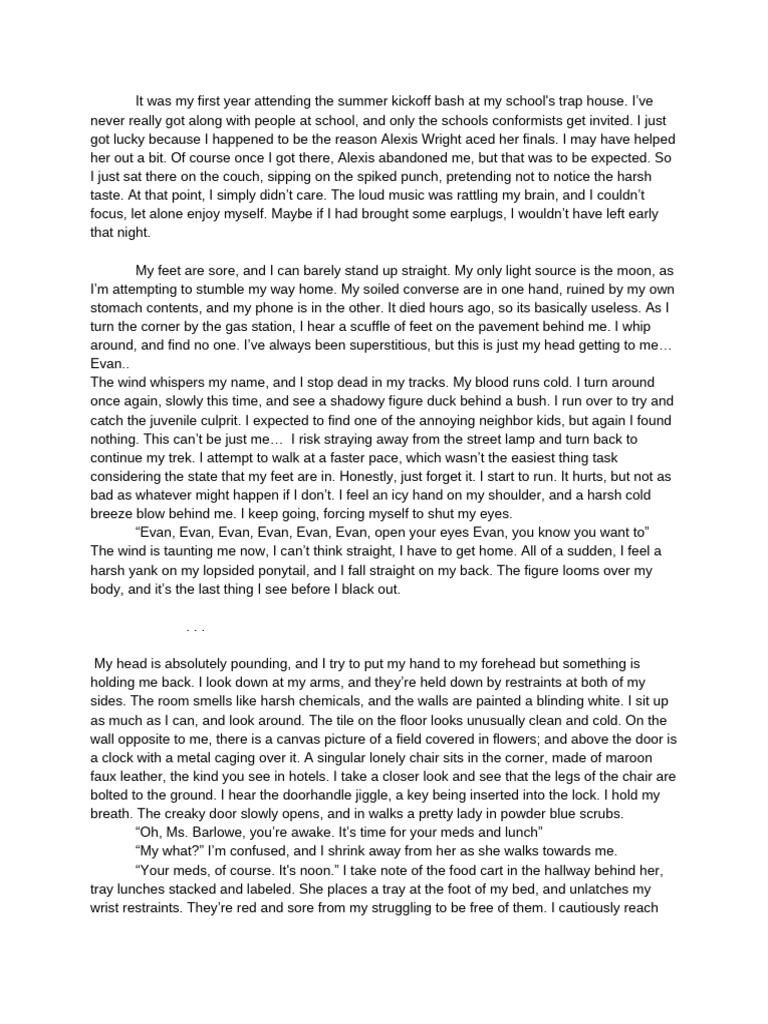 It was my first year attending the summer kickoff bash at my school's trap house. I've never really got along with people at school, and only the schools conformists get invited. I just got lucky because I happened to be the reason Alexis Wright aced her finals. I may have helped her out a bit. Of course once I got there, Alexis abandoned me, but that was to be expected. So I just sat there on the couch, sipping on the spiked punch, pretending not to notice the harsh taste. At that point, I simply didn't care. The loud music was rattling my brain, and I couldn't focus, let alone enjoy myself. Maybe if I had brought some earplugs, I wouldn't have left early that night.

My feet are sore, and I can barely stand up straight. My only light source is the moon, as I'm attempting to stumble my way home. My soiled converse are in one hand, ruined by my own stomach contents, and my phone is in the other. It died hours ago, so its basically useless. As I turn the corner by the gas station, I hear a scuffle of feet on the pavement behind me. I whip around, and find no one. I've always been superstitious, but this is just my head getting to me… Evan..
The wind whispers my name, and I stop dead in my tracks. My blood runs cold. I turn around once again, slowly this time, and see a shadowy figure duck behind a bush. I run over to try and catch the juvenile culprit. I expected to find one of the annoying neighbor kids, but again I found nothing. This can't be just me… I risk straying away from the street lamp and turn back to continue my trek. I attempt to walk at a faster pace, which wasn't the easiest thing task considering the state that my feet are in. Honestly, just forget it. I start to run. It hurts, but not as bad as whatever might happen if I don't. I feel an icy hand on my shoulder, and a harsh cold breeze blow behind me. I keep going, forcing myself to shut my eyes.
"Evan, Evan, Evan, Evan, Evan, Evan, open your eyes Evan, you know you want to"
The wind is taunting me now, I can't think straight, I have to get home. All of a sudden, I feel a harsh yank on my lopsided ponytail, and I fall straight on my back. The figure looms over my body, and it's the last thing I see before I black out.

. . .

My head is absolutely pounding, and I try to put my hand to my forehead but something is holding me back. I look down at my arms, and they're held down by restraints at both of my sides. The room smells like harsh chemicals, and the walls are painted a blinding white. I sit up as much as I can, and look around. The tile on the floor looks unusually clean and cold. On the wall opposite to me, there is a canvas picture of a field covered in flowers; and above the door is a clock with a metal caging over it. A singular lonely chair sits in the corner, made of maroon faux leather, the kind you see in hotels. I take a closer look and see that the legs of the chair are bolted to the ground. I hear the doorhandle jiggle, a key being inserted into the lock. I hold my breath. The creaky door slowly opens, and in walks a pretty lady in powder blue scrubs.
"Oh, Ms. Barlowe, you're awake. It's time for your meds and lunch"
"My what?" I'm confused, and I shrink away from her as she walks towards me.
"Your meds, of course. It's noon." I take note of the food cart in the hallway behind her, tray lunches stacked and labeled. She places a tray at the foot of my bed, and unlatches my wrist restraints. They're red and sore from my struggling to be free of them. I cautiously reach